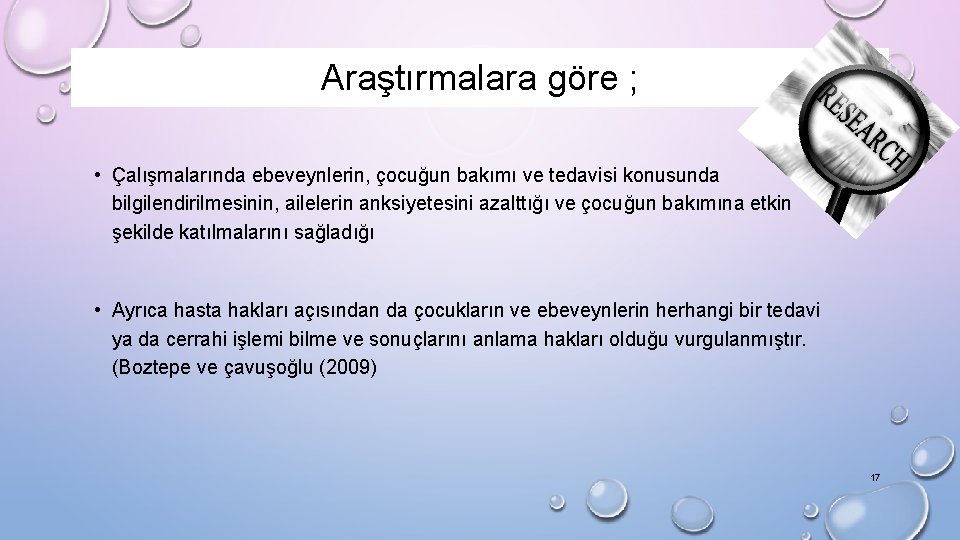 Araştırmalara göre ;

RESEARCH

• Çalışmalarında ebeveynlerin, çocuğun bakımı ve tedavisi konusunda bilgilendirilmesinin, ailelerin anksiyetesini azalttığı ve çocuğun bakımına etkin şekilde katılmalarını sağladığı

• Ayrıca hasta hakları açısından da çocukların ve ebeveynlerin herhangi bir tedavi ya da cerrahi işlemi bilme ve sonuçlarını anlama hakları olduğu vurgulanmıştır. (Boztepe ve çavuşoğlu (2009)

17